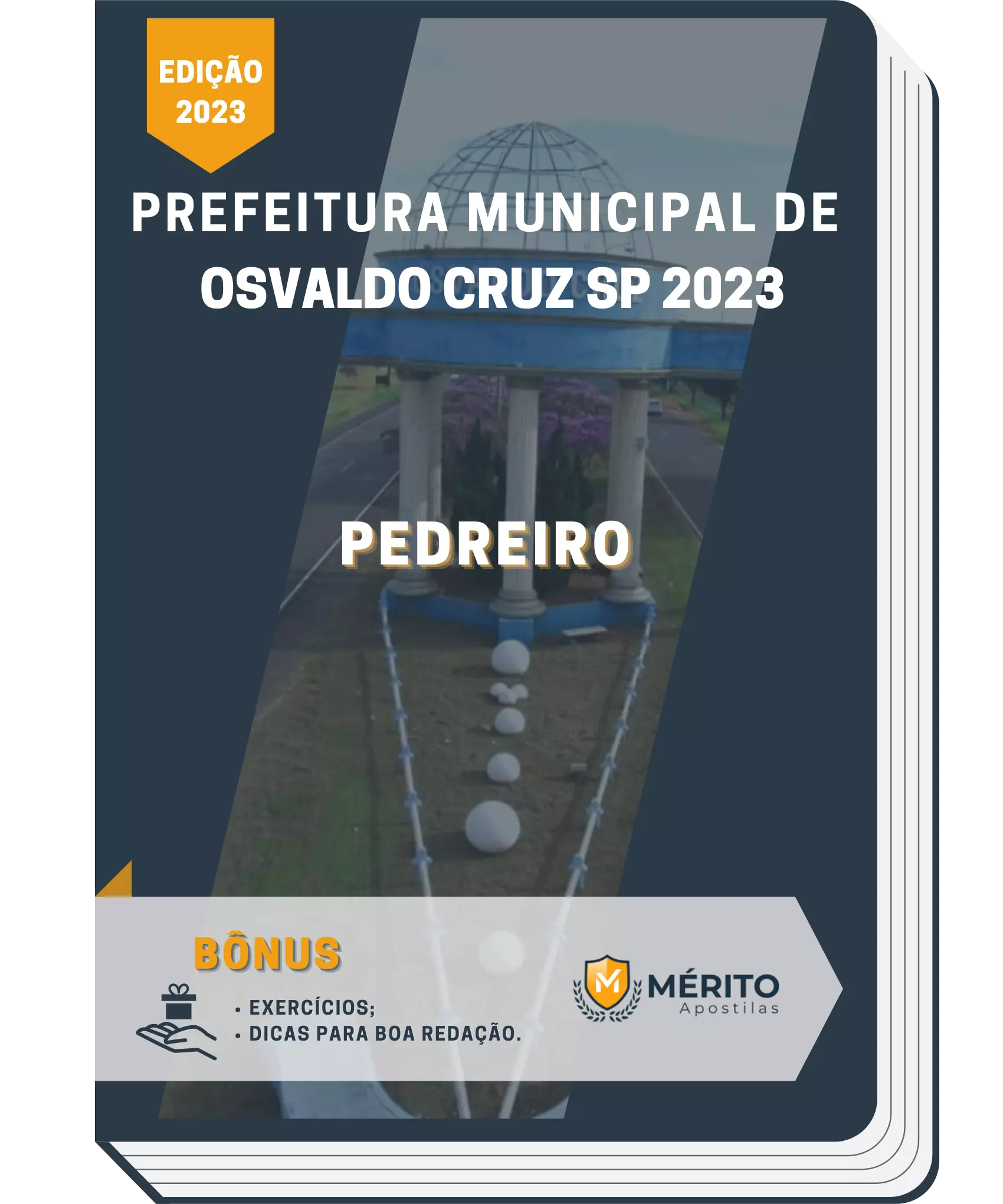 EDIÇÃO 2023

PREFEITURA MUNICIPAL DE OSVALDO CRUZ SP 2023

PEDREIRO

BÔNUS

• EXERCÍCIOS;
• DICAS PARA BOA REDAÇÃO.

M MÉRITO Apostilas